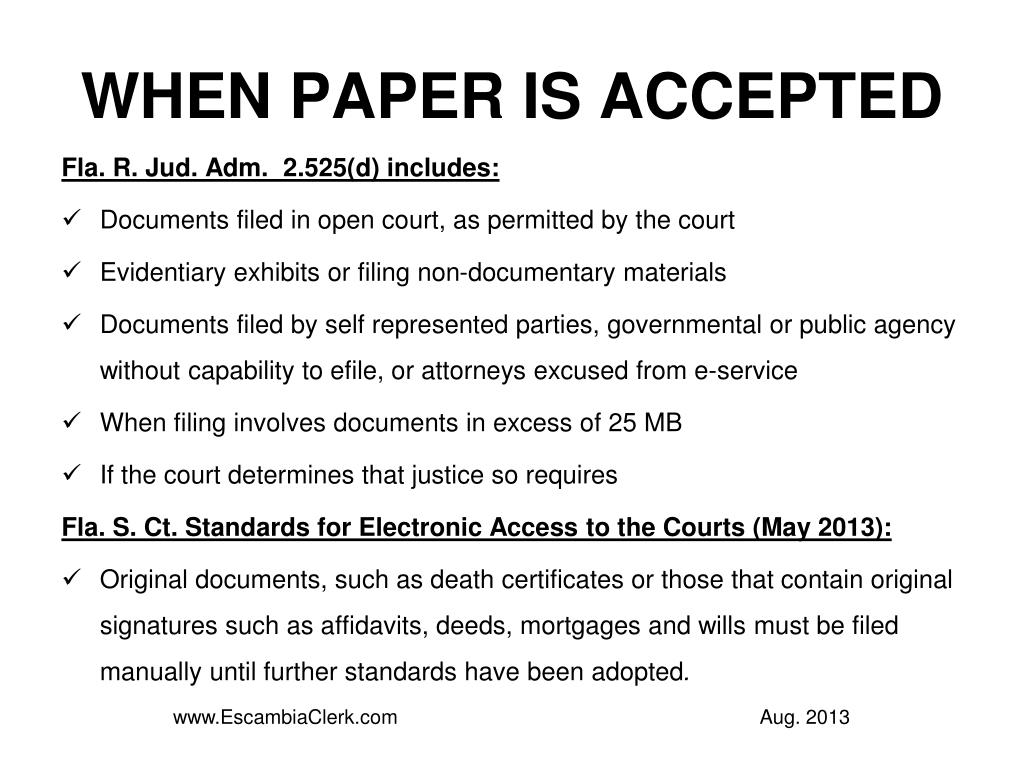 WHEN PAPER IS ACCEPTED

Fla. R. Jud. Adm. 2.525(d) includes:

✓ Documents filed in open court, as permitted by the court

✓ Evidentiary exhibits or filing non-documentary materials

✓ Documents filed by self represented parties, governmental or public agency without capability to efile, or attorneys excused from e-service

✓ When filing involves documents in excess of 25 MB

✓ If the court determines that justice so requires

Fla. S. Ct. Standards for Electronic Access to the Courts (May 2013):

✓ Original documents, such as death certificates or those that contain original signatures such as affidavits, deeds, mortgages and wills must be filed manually until further standards have been adopted.

www.EscambiaClerk.com

Aug. 2013